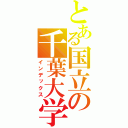 とある国立の千葉大学
インデックス